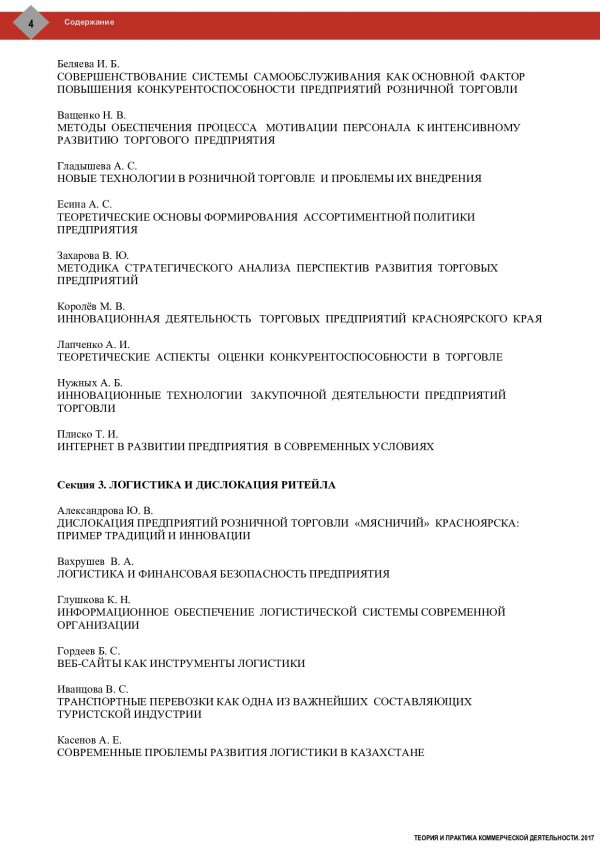 4

Содержание

Беляева И. Б.
СОВЕРШЕНСТВОВАНИЕ СИСТЕМЫ САМООБСЛУЖИВАНИЯ КАК ОСНОВНОЙ ФАКТОР ПОВЫШЕНИЯ КОНКУРЕНТОСПОСОБНОСТИ ПРЕДПРИЯТИЙ РОЗНИЧНОЙ ТОРГОВЛИ

Ващенко Н. В.
МЕТОДЫ ОБЕСПЕЧЕНИЯ ПРОЦЕССА МОТИВАЦИИ ПЕРСОНАЛА К ИНТЕНСИВНОМУ РАЗВИТИЮ ТОРГОВОГО ПРЕДПРИЯТИЯ

Гладышева А. С.
НОВЫЕ ТЕХНОЛОГИИ В РОЗНИЧНОЙ ТОРГОВЛЕ И ПРОБЛЕМЫ ИХ ВНЕДРЕНИЯ

Есина А. С.
ТЕОРЕТИЧЕСКИЕ ОСНОВЫ ФОРМИРОВАНИЯ АССОРТИМЕНТНОЙ ПОЛИТИКИ ПРЕДПРИЯТИЯ

Захарова В. Ю.
МЕТОДИКА СТРАТЕГИЧЕСКОГО АНАЛИЗА ПЕРСПЕКТИВ РАЗВИТИЯ ТОРГОВЫХ ПРЕДПРИЯТИЙ

Королёв М. В.
ИННОВАЦИОННАЯ ДЕЯТЕЛЬНОСТЬ ТОРГОВЫХ ПРЕДПРИЯТИЙ КРАСНОЯРСКОГО КРАЯ

Лапченко А. И.
ТЕОРЕТИЧЕСКИЕ АСПЕКТЫ ОЦЕНКИ КОНКУРЕНТОСПОСОБНОСТИ В ТОРГОВЛЕ

Нужных А. Б.
ИННОВАЦИОННЫЕ ТЕХНОЛОГИИ ЗАКУПОЧНОЙ ДЕЯТЕЛЬНОСТИ ПРЕДПРИЯТИЙ ТОРГОВЛИ

Плиско Т. И.
ИНТЕРНЕТ В РАЗВИТИИ ПРЕДПРИЯТИЯ В СОВРЕМЕННЫХ УСЛОВИЯХ

Секция 3. ЛОГИСТИКА И ДИСЛОКАЦИЯ РИТЕЙЛА

Александрова Ю. В.
ДИСЛОКАЦИЯ ПРЕДПРИЯТИЙ РОЗНИЧНОЙ ТОРГОВЛИ «МЯСНИЧИЙ» КРАСНОЯРСКА: ПРИМЕР ТРАДИЦИЙ И ИННОВАЦИИ

Вахрушев В. А.
ЛОГИСТИКА И ФИНАНСОВАЯ БЕЗОПАСНОСТЬ ПРЕДПРИЯТИЯ

Глушкова К. Н.
ИНФОРМАЦИОННОЕ ОБЕСПЕЧЕНИЕ ЛОГИСТИЧЕСКОЙ СИСТЕМЫ СОВРЕМЕННОЙ ОРГАНИЗАЦИИ

Гордеев Б. С.
ВЕБ-САЙТЫ КАК ИНСТРУМЕНТЫ ЛОГИСТИКИ

Иванцова В. С.
ТРАНСПОРТНЫЕ ПЕРЕВОЗКИ КАК ОДНА ИЗ ВАЖНЕЙШИХ СОСТАВЛЯЮЩИХ ТУРИСТСКОЙ ИНДУСТРИИ

Касенов А. Е.
СОВРЕМЕННЫЕ ПРОБЛЕМЫ РАЗВИТИЯ ЛОГИСТИКИ В КАЗАХСТАНЕ

ТЕОРИЯ И ПРАКТИКА КОММЕРЧЕСКОЙ ДЕЯТЕЛЬНОСТИ. 2017